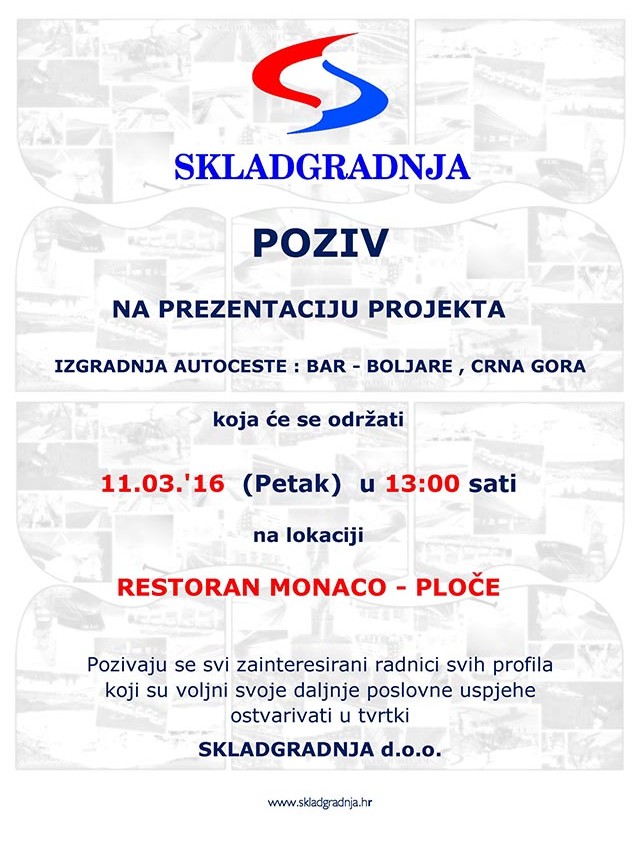 SKLADGRADNJA

POZIV

NA PREZENTACIJU PROJEKTA

IZGRADNJA AUTOCESTE : BAR - BOLJARE , CRNA GORA

koja će se održati

11.03.'16 (Petak) u 13:00 sati

na lokaciji

RESTORAN MONACO - PLOČE

Pozivaju se svi zainteresirani radnici svih profila koji su voljni svoje daljnje poslovne uspjehe ostvarivati u tvrtki

SKLADGRADNJA d.o.o.

www.skladgradnja.hr